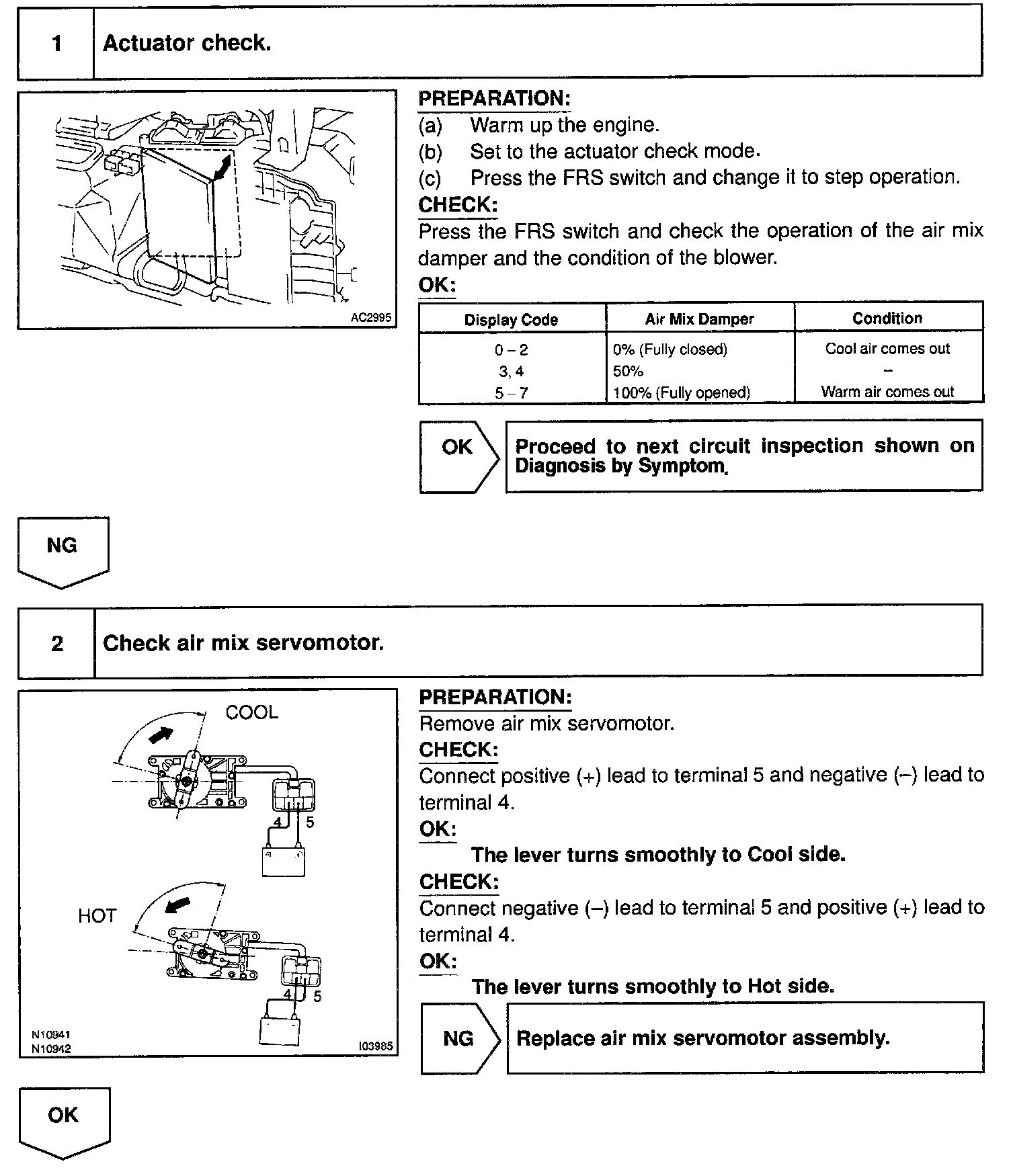 1 Actuator check.

AC2995

PREPARATION:
(a) Warm up the engine.
(b) Set to the actuator check mode.
(c) Press the FRS switch and change it to step operation.
CHECK:
Press the FRS switch and check the operation of the air mix damper and the condition of the blower.
OK:

| Display Code | Air Mix Damper | Condition |
|---|---|---|
| 0 – 2 | 0% (Fully closed) | Cool air comes out |
| 3, 4 | 50% | – |
| 5 – 7 | 100% (Fully opened) | Warm air comes out |

OK
Proceed to next circuit inspection shown on Diagnosis by Symptom.

NG

2 Check air mix servomotor.

COOL
4 5
HOT
4 5
N10941
N10942
I03985

PREPARATION:
Remove air mix servomotor.
CHECK:
Connect positive (+) lead to terminal 5 and negative (–) lead to terminal 4.
OK:
The lever turns smoothly to Cool side.
CHECK:
Connect negative (–) lead to terminal 5 and positive (+) lead to terminal 4.
OK:
The lever turns smoothly to Hot side.

NG
Replace air mix servomotor assembly.

OK